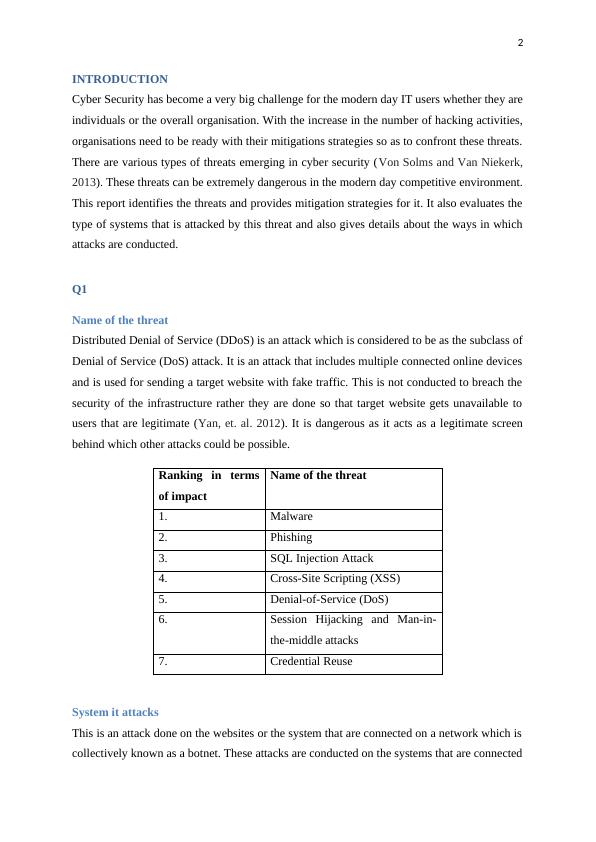 2

INTRODUCTION

Cyber Security has become a very big challenge for the modern day IT users whether they are individuals or the overall organisation. With the increase in the number of hacking activities, organisations need to be ready with their mitigations strategies so as to confront these threats. There are various types of threats emerging in cyber security (Von Solms and Van Niekerk, 2013). These threats can be extremely dangerous in the modern day competitive environment. This report identifies the threats and provides mitigation strategies for it. It also evaluates the type of systems that is attacked by this threat and also gives details about the ways in which attacks are conducted.

Q1

Name of the threat

Distributed Denial of Service (DDoS) is an attack which is considered to be as the subclass of Denial of Service (DoS) attack. It is an attack that includes multiple connected online devices and is used for sending a target website with fake traffic. This is not conducted to breach the security of the infrastructure rather they are done so that target website gets unavailable to users that are legitimate (Yan, et. al. 2012). It is dangerous as it acts as a legitimate screen behind which other attacks could be possible.

| Ranking in terms of impact | Name of the threat |
|---|---|
| 1. | Malware |
| 2. | Phishing |
| 3. | SQL Injection Attack |
| 4. | Cross-Site Scripting (XSS) |
| 5. | Denial-of-Service (DoS) |
| 6. | Session Hijacking and Man-in-the-middle attacks |
| 7. | Credential Reuse |

System it attacks

This is an attack done on the websites or the system that are connected on a network which is collectively known as a botnet. These attacks are conducted on the systems that are connected